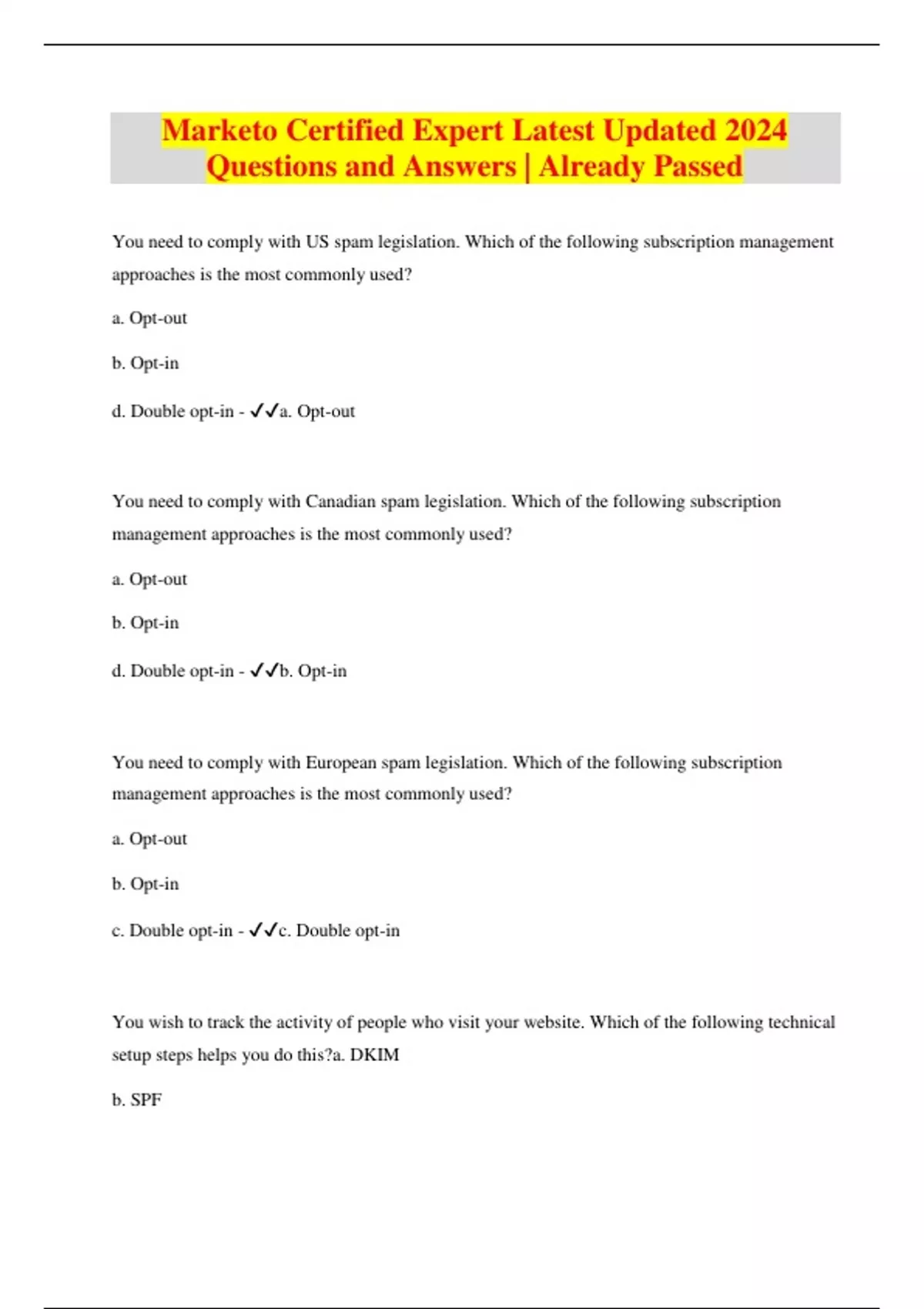 Marketo Certified Expert Latest Updated 2024 Questions and Answers | Already Passed

You need to comply with US spam legislation. Which of the following subscription management approaches is the most commonly used?

a. Opt-out

b. Opt-in

d. Double opt-in - ✓✓a. Opt-out

You need to comply with Canadian spam legislation. Which of the following subscription management approaches is the most commonly used?

a. Opt-out

b. Opt-in

d. Double opt-in - ✓✓b. Opt-in

You need to comply with European spam legislation. Which of the following subscription management approaches is the most commonly used?

a. Opt-out

b. Opt-in

c. Double opt-in - ✓✓c. Double opt-in

You wish to track the activity of people who visit your website. Which of the following technical setup steps helps you do this?a. DKIM

b. SPF